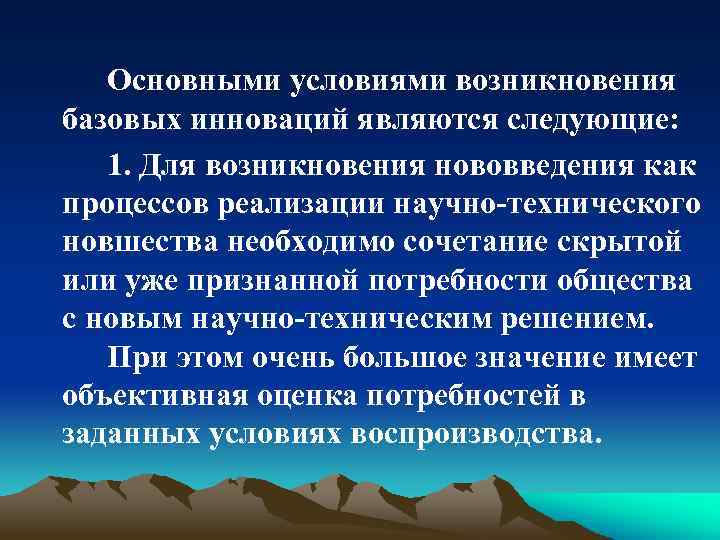 Основными условиями возникновения базовых инноваций являются следующие:

1. Для возникновения нововведения как процессов реализации научно-технического новшества необходимо сочетание скрытой или уже признанной потребности общества с новым научно-техническим решением.

При этом очень большое значение имеет объективная оценка потребностей в заданных условиях воспроизводства.